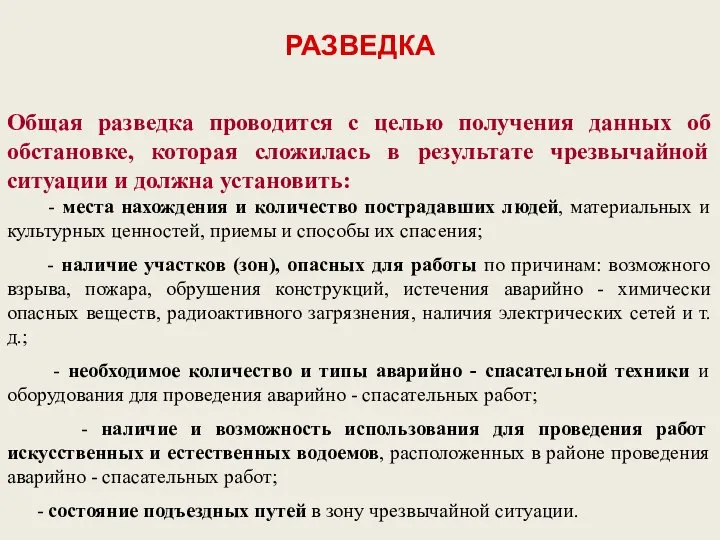 РАЗВЕДКА

Общая разведка проводится с целью получения данных об обстановке, которая сложилась в результате чрезвычайной ситуации и должна установить:

- места нахождения и количество пострадавших людей, материальных и культурных ценностей, приемы и способы их спасения;

- наличие участков (зон), опасных для работы по причинам: возможного взрыва, пожара, обрушения конструкций, истечения аварийно - химически опасных веществ, радиоактивного загрязнения, наличия электрических сетей и т. д.;

- необходимое количество и типы аварийно - спасательной техники и оборудования для проведения аварийно - спасательных работ;

- наличие и возможность использования для проведения работ искусственных и естественных водоемов, расположенных в районе проведения аварийно - спасательных работ;

- состояние подъездных путей в зону чрезвычайной ситуации.